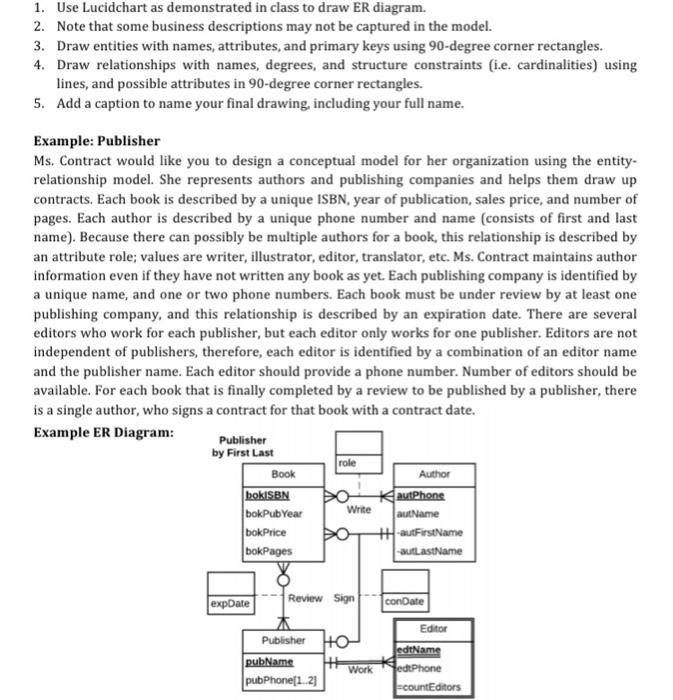 1. Use Lucidchart as demonstrated in class to draw ER diagram.
2. Note that some business descriptions may not be captured in the model.
3. Draw entities with names, attributes, and primary keys using 90-degree corner rectangles.
4. Draw relationships with names, degrees, and structure constraints (i.e. cardinalities) using lines, and possible attributes in 90-degree corner rectangles.
5. Add a caption to name your final drawing, including your full name.

Example: Publisher
Ms. Contract would like you to design a conceptual model for her organization using the entity-relationship model. She represents authors and publishing companies and helps them draw up contracts. Each book is described by a unique ISBN, year of publication, sales price, and number of pages. Each author is described by a unique phone number and name (consists of first and last name). Because there can possibly be multiple authors for a book, this relationship is described by an attribute role; values are writer, illustrator, editor, translator, etc. Ms. Contract maintains author information even if they have not written any book as yet. Each publishing company is identified by a unique name, and one or two phone numbers. Each book must be under review by at least one publishing company, and this relationship is described by an expiration date. There are several editors who work for each publisher, but each editor only works for one publisher. Editors are not independent of publishers, therefore, each editor is identified by a combination of an editor name and the publisher name. Each editor should provide a phone number. Number of editors should be available. For each book that is finally completed by a review to be published by a publisher, there is a single author, who signs a contract for that book with a contract date.

Example ER Diagram:

Publisher
by First Last

role

Book
bokISBN
bokPubYear
bokPrice
bokPages

Write

Author
autPhone
autName
-autFirstName
-autLastName

expDate
Review
Sign
conDate

Publisher
pubName
pubPhone[1..2]

Work

Editor
edtName
edtPhone
=countEditors